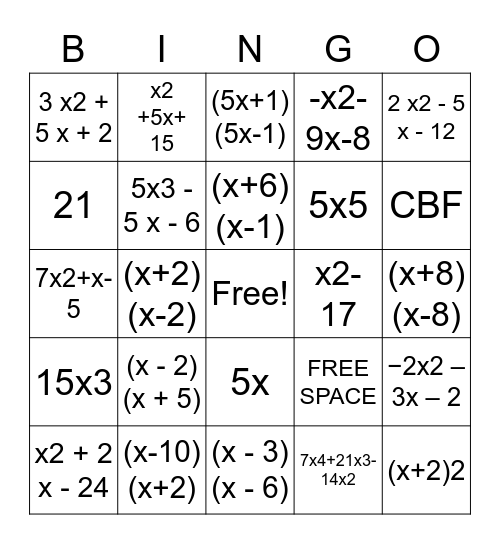 | B | I | N | G | O |
|---|---|---|---|---|
| 3 x2 + 5 x + 2 | x2 +5x+ 15 | (5x+1)(5x-1) | -x2-9x-8 | 2 x2 - 5 x - 12 |
| 21 | 5x3 - 5 x - 6 | (x+6)(x-1) | 5x5 | CBF |
| 7x2+x-5 | (x+2)(x-2) | Free! | x2-17 | (x+8)(x-8) |
| 15x3 | (x - 2)(x + 5) | 5x | FREE SPACE | −2x2 – 3x – 2 |
| x2 + 2 x - 24 | (x-10)(x+2) | (x - 3)(x - 6) | 7x4+21x3-14x2 | (x+2)2 |